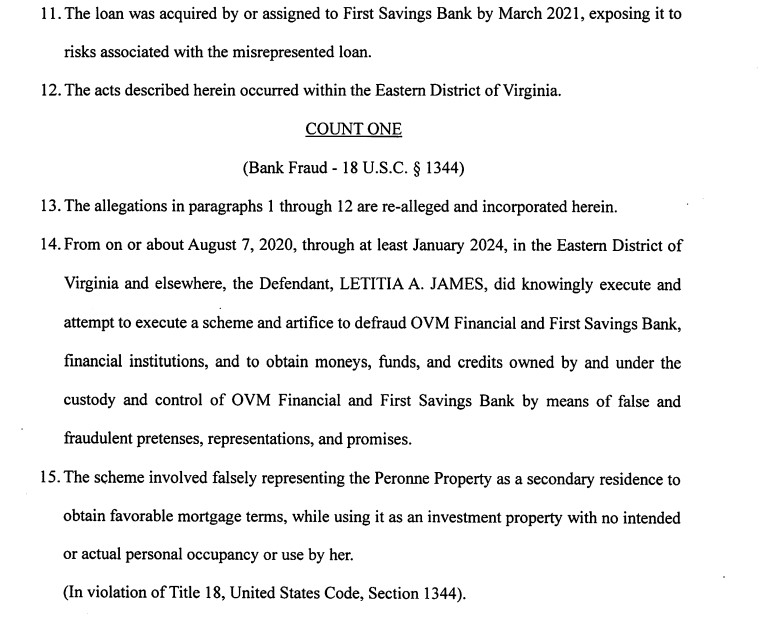 11. The loan was acquired by or assigned to First Savings Bank by March 2021, exposing it to risks associated with the misrepresented loan.

12. The acts described herein occurred within the Eastern District of Virginia.

COUNT ONE

(Bank Fraud - 18 U.S.C. § 1344)

13. The allegations in paragraphs 1 through 12 are re-alleged and incorporated herein.

14. From on or about August 7, 2020, through at least January 2024, in the Eastern District of Virginia and elsewhere, the Defendant, LETITIA A. JAMES, did knowingly execute and attempt to execute a scheme and artifice to defraud OVM Financial and First Savings Bank, financial institutions, and to obtain moneys, funds, and credits owned by and under the custody and control of OVM Financial and First Savings Bank by means of false and fraudulent pretenses, representations, and promises.

15. The scheme involved falsely representing the Peronne Property as a secondary residence to obtain favorable mortgage terms, while using it as an investment property with no intended or actual personal occupancy or use by her.

(In violation of Title 18, United States Code, Section 1344).